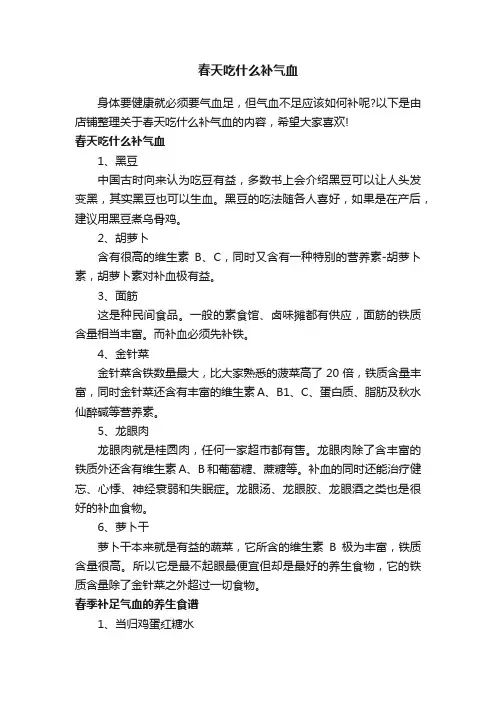 春天吃什么补气血

身体要健康就必须要气血足，但气血不足应该如何补呢?以下是由店铺整理关于春天吃什么补气血的内容，希望大家喜欢!

春天吃什么补气血

1、黑豆

中国古时向来认为吃豆有益，多数书上会介绍黑豆可以让人头发变黑，其实黑豆也可以生血。黑豆的吃法随各人喜好，如果是在产后，建议用黑豆煮乌骨鸡。

2、胡萝卜

含有很高的维生素 B、C，同时又含有一种特别的营养素-胡萝卜素，胡萝卜素对补血极有益。

3、面筋

这是种民间食品。一般的素食馆、卤味摊都有供应，面筋的铁质含量相当丰富。而补血必须先补铁。

4、金针菜

金针菜含铁数量最大，比大家熟悉的菠菜高了 20 倍，铁质含量丰富，同时金针菜还含有丰富的维生素 A、B1、C、蛋白质、脂肪及秋水仙醉碱等营养素。

5、龙眼肉

龙眼肉就是桂圆肉，任何一家超市都有售。龙眼肉除了含丰富的铁质外还含有维生素 A、B 和葡萄糖、蔗糖等。补血的同时还能治疗健忘、心悸、神经衰弱和失眠症。龙眼汤、龙眼胶、龙眼酒之类也是很好的补血食物。

6、萝卜干

萝卜干本来就是有益的蔬菜，它所含的维生素 B 极为丰富，铁质含量很高。所以它是最不起眼最便宜但却是最好的养生食物，它的铁质含量除了金针菜之外超过一切食物。

春季补足气血的养生食谱

1、当归鸡蛋红糖水